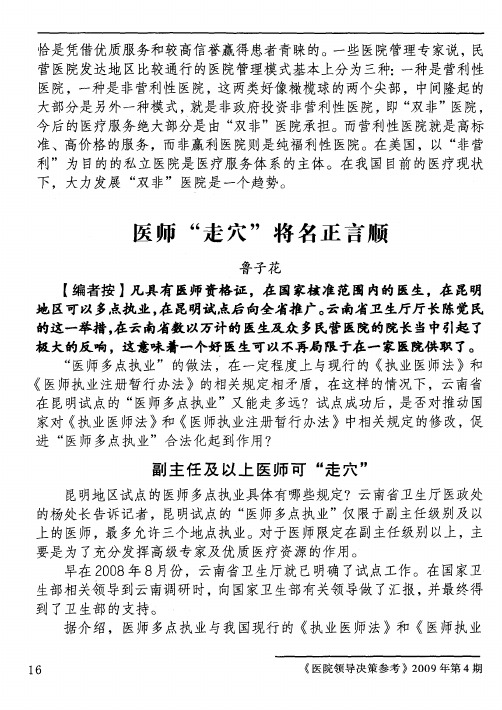 恰是凭借优质服务和较高信誉赢得患者青睐的。一些医院管理专家说，民营医院发达地区比较通行的医院管理模式基本上分为三种：一种是营利性医院，一种是非营利性医院，这两类好像橄榄球的两个尖部，中间隆起的大部分是另外一种模式，就是非政府投资非营利性医院，即“双非”医院，今后的医疗服务绝大部分是由“双非”医院承担。而营利性医院就是高标准、高价格的服务，而非赢利医院则是纯福利性医院。在美国，以“非营利”为目的的私立医院是医疗服务体系的主体。在我国目前的医疗现状下，大力发展“双非”医院是一个趋势。

医师“走穴”将名正言顺

鲁子花

【编者按】凡具有医师资格证，在国家核准范围内的医生，在昆明地区可以多点执业，在昆明试点后向全省推广。云南省卫生厅厅长陈觉民的这一举措，在云南省数以万计的医生及众多民营医院的院长当中引起了极大的反响，这意味着一个好医生可以不再局限于在一家医院供职了。

“医师多点执业”的做法，在一定程度上与现行的《执业医师法》和《医师执业注册暂行办法》的相关规定相矛盾，在这样的情况下，云南省在昆明试点的“医师多点执业”又能走多远？试点成功后，是否对推动国家对《执业医师法》和《医师执业注册暂行办法》中相关规定的修改，促进“医师多点执业”合法化起到作用？

副主任及以上医师可“走穴”

昆明地区试点的医师多点执业具体有哪些规定？云南省卫生厅医政处的杨处长告诉记者，昆明试点的“医师多点执业”仅限于副主任级别及以上的医师，最多允许三个地点执业。对于医师限定在副主任级别以上，主要是为了充分发挥高级专家及优质医疗资源的作用。

早在2008年8月份，云南省卫生厅就已明确了试点工作。在国家卫生部相关领导到云南调研时，向国家卫生部有关领导做了汇报，并最终得到了卫生部的支持。

据介绍，医师多点执业与我国现行的《执业医师法》和《医师执业

16

《医院领导决策参考》2009年第4期